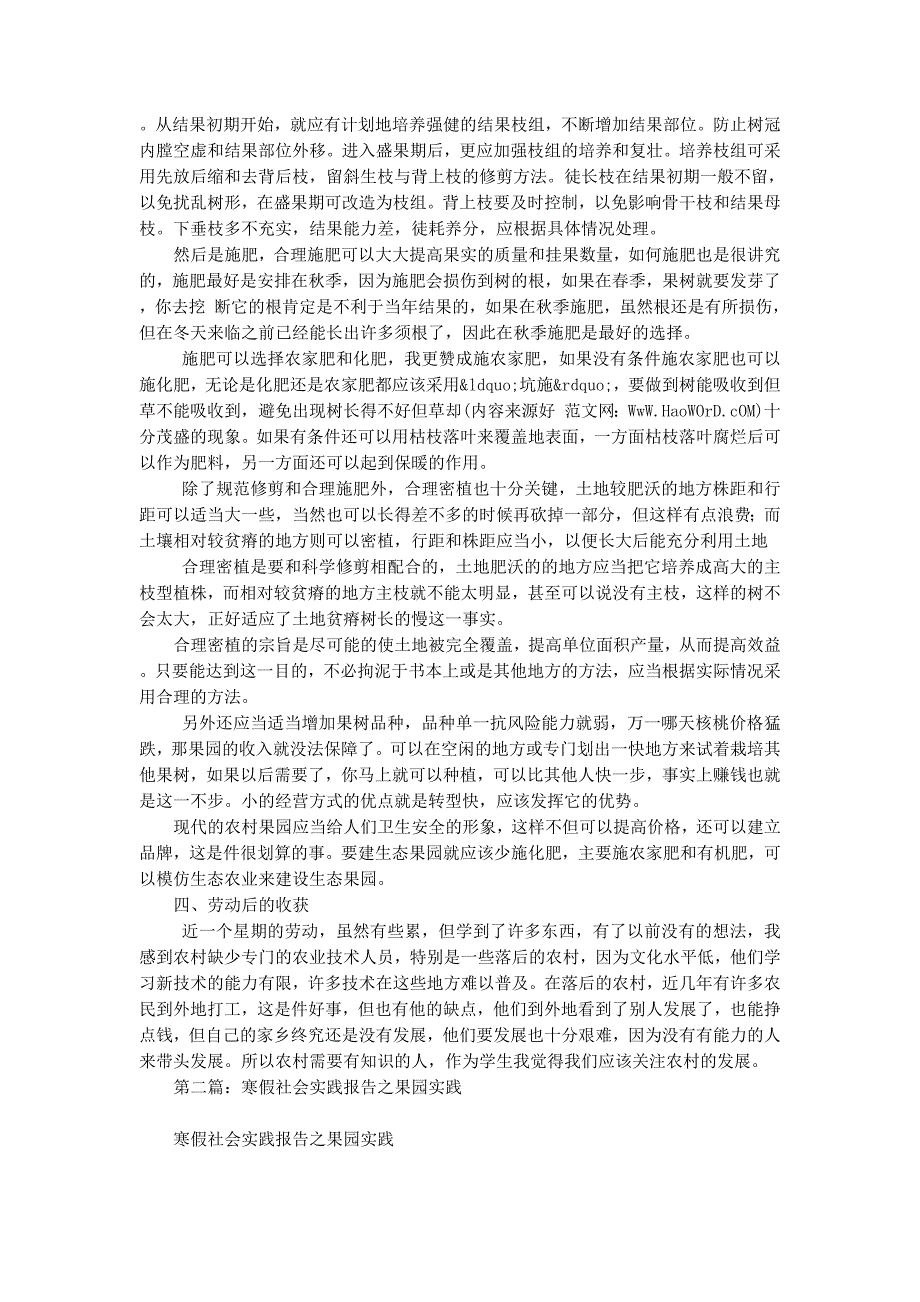 。从结果初期开始，就应有计划地培养强健的结果枝组，不断增加结果部位。防止树冠内膛空虚和结果部位外移。进入盛果期后，更应加强枝组的培养和复壮。培养枝组可采用先放后缩和去背后枝，留斜生枝与背上枝的修剪方法。徒长枝在结果初期一般不留，以免扰乱树形，在盛果期可改造为枝组。背上枝要及时控制，以免影响骨干枝和结果母枝。下垂枝多不充实，结果能力差，徒耗养分，应根据具体情况处理。

然后是施肥，合理施肥可以大大提高果实的质量和挂果数量，如何施肥也是很讲究的，施肥最好是安排在秋季，因为施肥会损伤到树的根，如果在春季，果树就要发芽了，你去挖 断它的根肯定是不利于当年结果的，如果在秋季施肥，虽然根还是有所损伤，但在冬天来临之前已经能长出许多须根了，因此在秋季施肥是最好的选择。

施肥可以选择农家肥和化肥，我更赞成施农家肥，如果没有条件施农家肥也可以施化肥，无论是化肥还是农家肥都应该采用&ldquo;坑施&rdquo;，要做到树能吸收到但草不能吸收到，避免出现树长得不好但草却(内容来源好 范文网：WwW.HaoWOrD.cOM)十分茂盛的现象。如果有条件还可以用枯枝落叶来覆盖地表面，一方面枯枝落叶腐烂后可以作为肥料，另一方面还可以起到保暖的作用。

除了规范修剪和合理施肥外，合理密植也十分关键，土地较肥沃的地方株距和行距可以适当大一些，当然也可以长得差不多的时候再砍掉一部分，但这样有点浪费；而土壤相对较贫瘠的地方则可以密植，行距和株距应当小，以便长大后能充分利用土地

合理密植是要和科学修剪相配合的，土地肥沃的的地方应当把它培养成高大的主枝型植株，而相对较贫瘠的地方主枝就不能太明显，甚至可以说没有主枝，这样的树不会太大，正好适应了土地贫瘠树长的慢这一事实。

合理密植的宗旨是尽可能的使土地被完全覆盖，提高单位面积产量，从而提高效益。只要能达到这一目的，不必拘泥于书本上或是其他地方的方法，应当根据实际情况采用合理的方法。

另外还应当适当增加果树品种，品种单一抗风险能力就弱，万一哪天核桃价格猛跌，那果园的收入就没法保障了。可以在空闲的地方或专门划出一快地方来试着栽培其他果树，如果以后需要了，你马上就可以种植，可以比其他人快一步，事实上赚钱也就是这一不步。小的经营方式的优点就是转型快，应该发挥它的优势。

现代的农村果园应当给人们卫生安全的形象，这样不但可以提高价格，还可以建立品牌，这是件很划算的事。要建生态果园就应该少施化肥，主要施农家肥和有机肥，可以模仿生态农业来建设生态果园。

四、劳动后的收获

近一个星期的劳动，虽然有些累，但学到了许多东西，有了以前没有的想法，我感到农村缺少专门的农业技术人员，特别是一些落后的农村，因为文化水平低，他们学习新技术的能力有限，许多技术在这些地方难以普及。在落后的农村，近几年有许多农民到外地打工，这是件好事，但也有他的缺点，他们到外地看到了别人发展了，也能挣点钱，但自己的家乡终究还是没有发展，他们要发展也十分艰难，因为没有有能力的人来带头发展。所以农村需要有知识的人，作为学生我觉得我们应该关注农村的发展。

第二篇：寒假社会实践报告之果园实践

寒假社会实践报告之果园实践